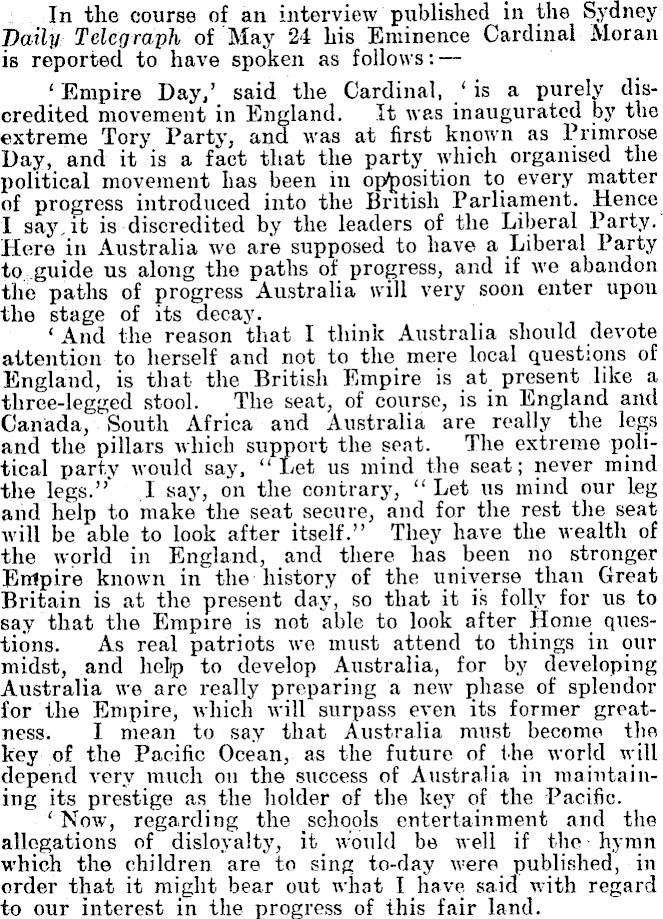 In the course of an interview published in the Sydney Daily Telegraph of May 24 his Eminence Cardinal Moran is reported to have spoken as follows:—

'Empire Day,' said the Cardinal, 'is a purely discredited movement in England. It was inaugurated by the extreme Tory Party, and was at first known as Primrose Day, and it is a fact that the party which organised the political movement has been in opposition to every matter of progress introduced into the British Parliament. Hence I say it is discredited by the leaders of the Liberal Party. Here in Australia we are supposed to have a Liberal Party to guide us along the paths of progress, and if we abandon the paths of progress Australia will very soon enter upon the stage of its decay.

'And the reason that I think Australia should devote attention to herself and not to the mere local questions of England, is that the British Empire is at present like a three-legged stool. The seat, of course, is in England and Canada, South Africa and Australia are really the legs and the pillars which support the seat. The extreme political party would say, "Let us mind the seat; never mind the legs." I say, on the contrary, "Let us mind our leg and help to make the seat secure, and for the rest the seat will be able to look after itself." They have the wealth of the world in England, and there has been no stronger Empire known in the history of the universe than Great Britain is at the present day, so that it is folly for us to say that the Empire is not able to look after Home questions. As real patriots we must attend to things in our midst, and help to develop Australia, for by developing Australia we are really preparing a new phase of splendor for the Empire, which will surpass even its former greatness. I mean to say that Australia must become the key of the Pacific Ocean, as the future of the world will depend very much on the success of Australia in maintaining its prestige as the holder of the key of the Pacific.

'Now, regarding the schools entertainment and the allegations of disloyalty, it would be well if the hymn which the children are to sing to-day were published, in order that it might bear out what I have said with regard to our interest in the progress of this fair land.